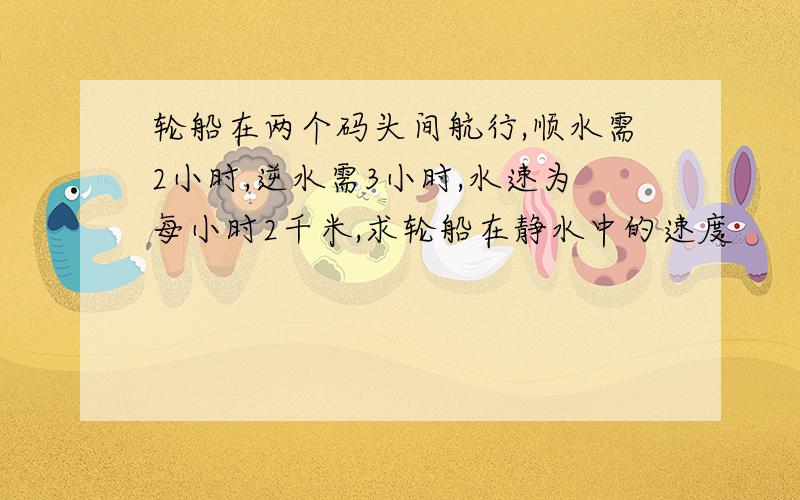 轮船在两个码头间航行,顺水需2小时,逆水需3小时,水速为每小时2千米,求轮船在静水中的速度